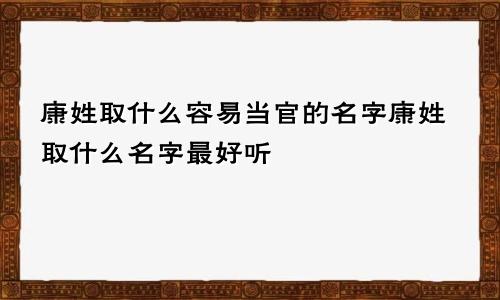 康姓取什么容易当官的名字康姓取什么名字最好听